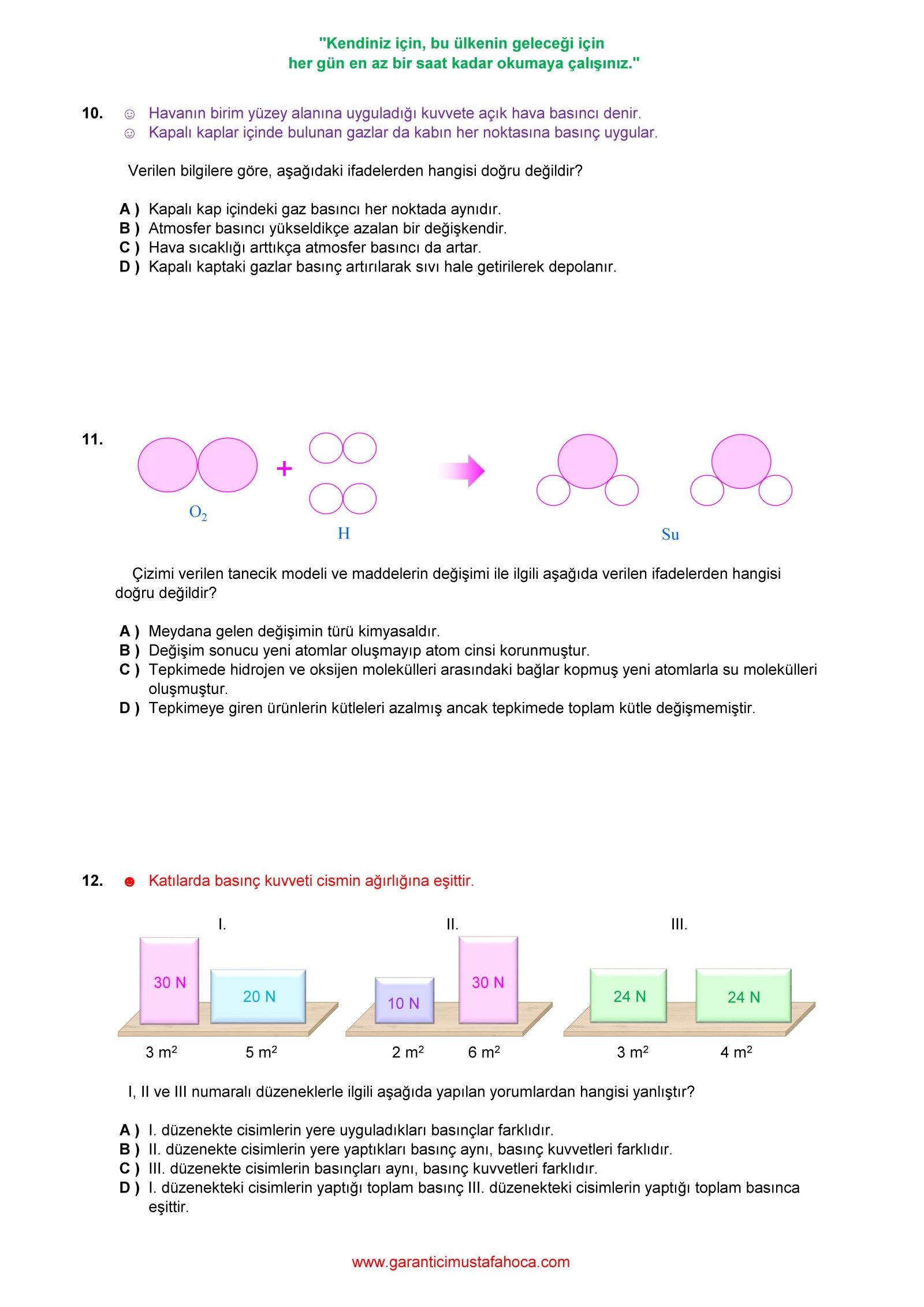 "Kendiniz için, bu ülkenin geleceği için
her gün en az bir saat kadar okumaya çalışınız."

10. ☺ Havanın birim yüzey alanına uyguladığı kuvvete açık hava basıncı denir.
☺ Kapalı kaplar içinde bulunan gazlar da kabın her noktasına basınç uygular.

Verilen bilgilere göre, aşağıdaki ifadelerden hangisi doğru değildir?

A ) Kapalı kap içindeki gaz basıncı her noktada aynıdır.
B ) Atmosfer basıncı yükseldikçe azalan bir değişkendir.
C ) Hava sıcaklığı arttıkça atmosfer basıncı da artar.
D ) Kapalı kaptaki gazlar basınç artırılarak sıvı hale getirilerek depolanır.

11.

$O_2$ + H

Su

Çizimi verilen tanecik modeli ve maddelerin değişimi ile ilgili aşağıda verilen ifadelerden hangisi doğru değildir?

A ) Meydana gelen değişimin türü kimyasaldır.
B ) Değişim sonucu yeni atomlar oluşmayıp atom cinsi korunmuştur.
C ) Tepkimede hidrojen ve oksijen molekülleri arasındaki bağlar kopmuş yeni atomlarla su molekülleri oluşmuştur.
D ) Tepkimeye giren ürünlerin kütleleri azalmış ancak tepkimede toplam kütle değişmemiştir.

12. ☻ Katılarda basınç kuvveti cismin ağırlığına eşittir.

I.
30 N
20 N
3 $m^2$
5 $m^2$

II.
10 N
30 N
2 $m^2$
6 $m^2$

III.
24 N
24 N
3 $m^2$
4 $m^2$

I, II ve III numaralı düzeneklerle ilgili aşağıda yapılan yorumlardan hangisi yanlıştır?

A ) I. düzenekte cisimlerin yere uyguladıkları basınçlar farklıdır.
B ) II. düzenekte cisimlerin yere yaptıkları basınç aynı, basınç kuvvetleri farklıdır.
C ) III. düzenekte cisimlerin basınçları aynı, basınç kuvvetleri farklıdır.
D ) I. düzenekteki cisimlerin yaptığı toplam basınç III. düzenekteki cisimlerin yaptığı toplam basınca eşittir.

www.garanticimustafahoca.com